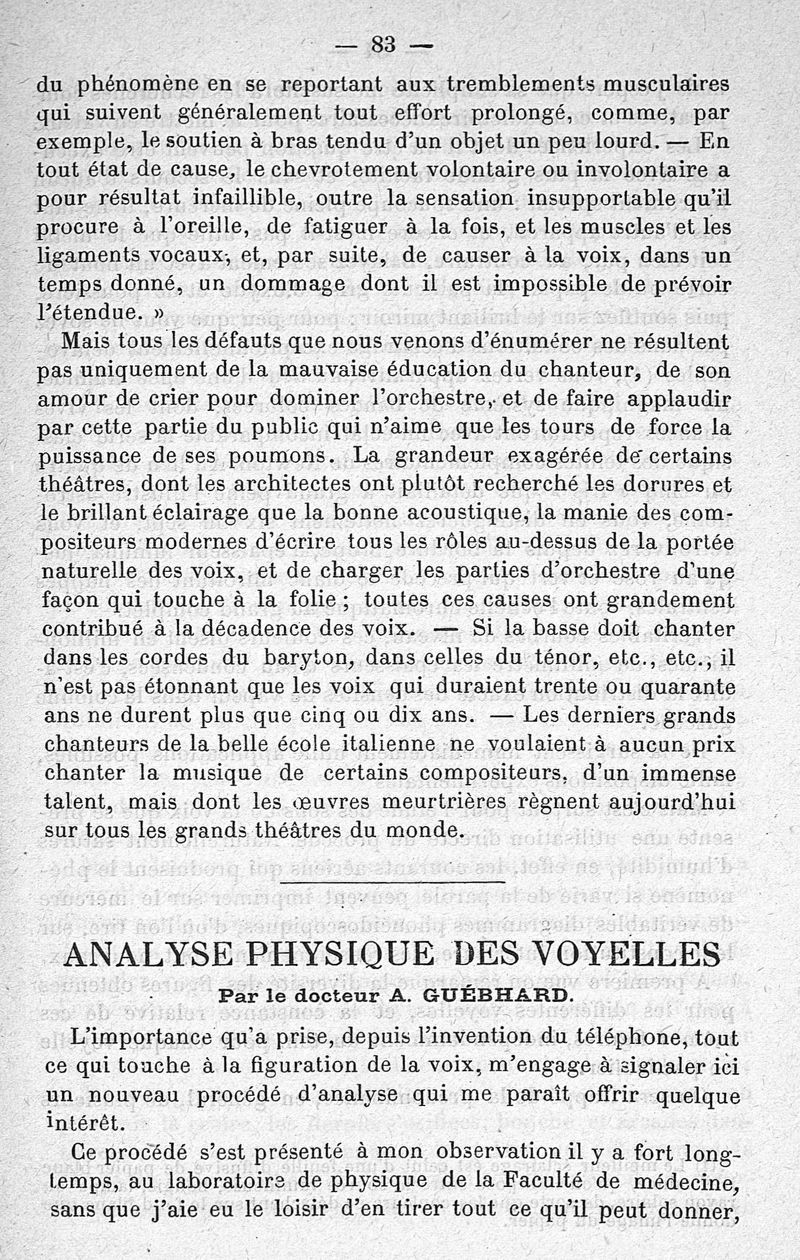 — 83 —

du phénomène en se reportant aux tremblements musculaires qui suivent généralement tout effort prolongé, comme, par exemple, le soutien à bras tendu d'un objet un peu lourd. — En tout état de cause, le chevrotement volontaire ou involontaire a pour résultat infaillible, outre la sensation insupportable qu'il procure à l'oreille, de fatiguer à la fois, et les muscles et les ligaments vocaux, et, par suite, de causer à la voix, dans un temps donné, un dommage dont il est impossible de prévoir l'étendue. »

Mais tous les défauts que nous venons d'énumérer ne résultent pas uniquement de la mauvaise éducation du chanteur, de son amour de crier pour dominer l'orchestre, et de faire applaudir par cette partie du public qui n'aime que les tours de force la puissance de ses poumons. La grandeur exagérée de certains théâtres, dont les architectes ont plutôt recherché les dorures et le brillant éclairage que la bonne acoustique, la manie des compositeurs modernes d'écrire tous les rôles au-dessus de la portée naturelle des voix, et de charger les parties d'orchestre d'une façon qui touche à la folie ; toutes ces causes ont grandement contribué à la décadence des voix. — Si la basse doit chanter dans les cordes du baryton, dans celles du ténor, etc., etc., il n'est pas étonnant que les voix qui duraient trente ou quarante ans ne durent plus que cinq ou dix ans. — Les derniers grands chanteurs de la belle école italienne ne voulaient à aucun prix chanter la musique de certains compositeurs, d'un immense talent, mais dont les œuvres meurtrières règnent aujourd'hui sur tous les grands théâtres du monde.

ANALYSE PHYSIQUE DES VOYELLES

Par le docteur A. GUÉBHARD.

L'importance qu'a prise, depuis l'invention du téléphone, tout ce qui touche à la figuration de la voix, m'engage à signaler ici un nouveau procédé d'analyse qui me paraît offrir quelque intérêt.

Ce procédé s'est présenté à mon observation il y a fort longtemps, au laboratoire de physique de la Faculté de médecine, sans que j'aie eu le loisir d'en tirer tout ce qu'il peut donner,